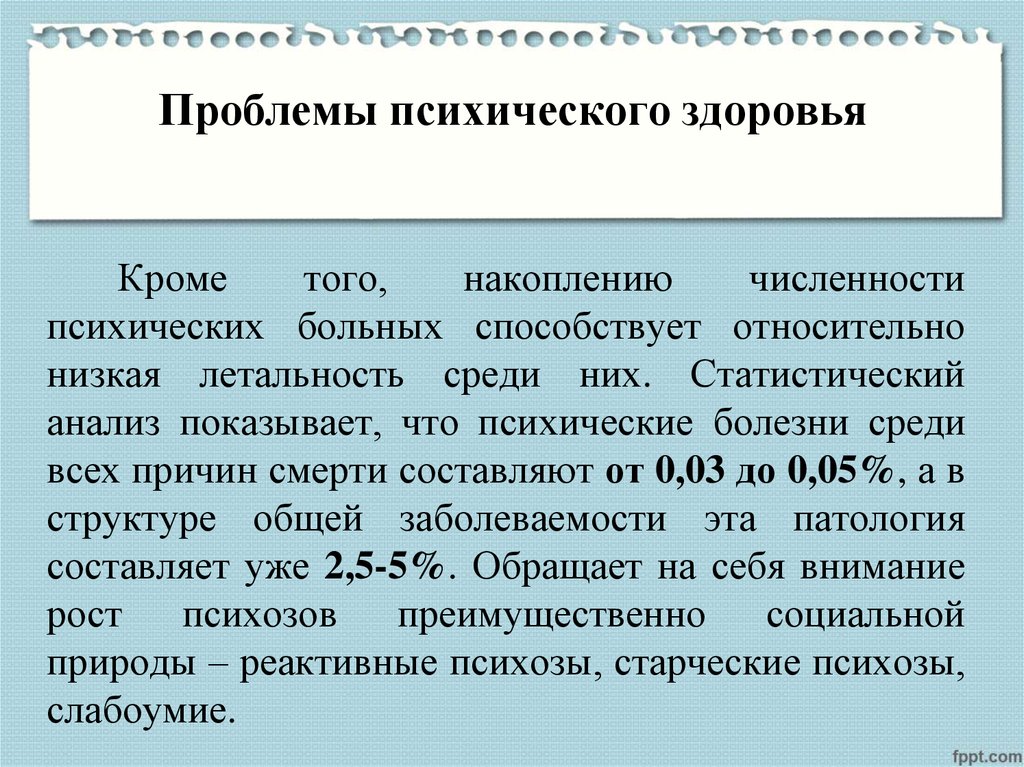 Проблемы психического здоровья

Кроме того, накоплению численности психических больных способствует относительно низкая летальность среди них. Статистический анализ показывает, что психические болезни среди всех причин смерти составляют от 0,03 до 0,05%, а в структуре общей заболеваемости эта патология составляет уже 2,5-5%. Обращает на себя внимание рост психозов преимущественно социальной природы – реактивные психозы, старческие психозы, слабоумие.

fppt.com